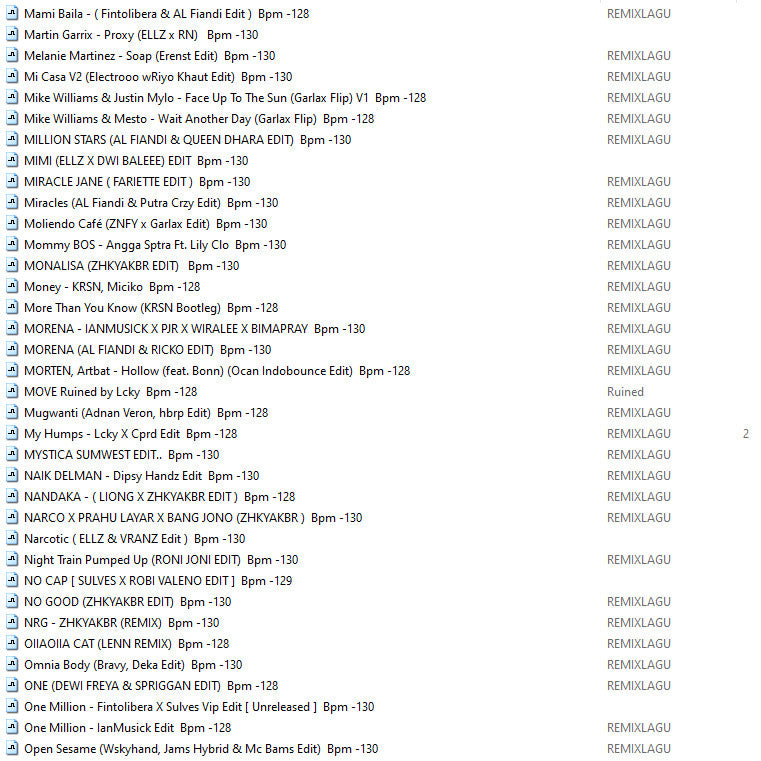 Mami Baila - ( Fintolibera & AL Fiandi Edit ) Bpm -128 REMIXLAGU
Martin Garrix - Proxy (ELLZ x RN) Bpm -130
Melanie Martinez - Soap (Erenst Edit) Bpm -130 REMIXLAGU
Mi Casa V2 (Electrooo wRiyo Khaut Edit) Bpm -130 REMIXLAGU
Mike Williams & Justin Mylo - Face Up To The Sun (Garlax Flip) V1 Bpm -128 REMIXLAGU
Mike Williams & Mesto - Wait Another Day (Garlax Flip) Bpm -128 REMIXLAGU
MILLION STARS (AL FIANDI & QUEEN DHARA EDIT) Bpm -130 REMIXLAGU
MIMI (ELLZ X DWI BALEEE) EDIT Bpm -130
MIRACLE JANE ( FARIETTE EDIT ) Bpm -130 REMIXLAGU
Miracles (AL Fiandi & Putra Crzy Edit) Bpm -130 REMIXLAGU
Moliendo Café (ZNFY x Garlax Edit) Bpm -130 REMIXLAGU
Mommy BOS - Angga Sptra Ft. Lily Clo Bpm -130 REMIXLAGU
MONALISA (ZHKYAKBR EDIT) Bpm -130 REMIXLAGU
Money - KRSN, Miciko Bpm -128 REMIXLAGU
More Than You Know (KRSN Bootleg) Bpm -128 REMIXLAGU
MORENA - IANMUSICK X PJR X WIRALEE X BIMAPRAY Bpm -130 REMIXLAGU
MORENA (AL FIANDI & RICKO EDIT) Bpm -130 REMIXLAGU
MORTEN, Artbat - Hollow (feat. Bonn) (Ocan Indobounce Edit) Bpm -128 REMIXLAGU
MOVE Ruined by Lcky Bpm -128 Ruined
Mugwanti (Adnan Veron, hbrp Edit) Bpm -128 REMIXLAGU
My Humps - Lcky X Cprd Edit Bpm -128 REMIXLAGU 2
MYSTICA SUMWEST EDIT.. Bpm -130 REMIXLAGU
NAIK DELMAN - Dipsy Handz Edit Bpm -130 REMIXLAGU
NANDAKA - ( LIONG X ZHKYAKBR EDIT ) Bpm -128 REMIXLAGU
NARCO X PRAHU LAYAR X BANG JONO (ZHKYAKBR ) Bpm -130 REMIXLAGU
Narcotic ( ELLZ & VRANZ Edit ) Bpm -130
Night Train Pumped Up (RONI JONI EDIT) Bpm -130 REMIXLAGU
NO CAP [ SULVES X ROBI VALENO EDIT ] Bpm -129
NO GOOD (ZHKYAKBR EDIT) Bpm -130 REMIXLAGU
NRG - ZHKYAKBR (REMIX) Bpm -130 REMIXLAGU
OIIAOIIA CAT (LENN REMIX) Bpm -128 REMIXLAGU
Omnia Body (Bravy, Deka Edit) Bpm -130 REMIXLAGU
ONE (DEWI FREYA & SPRIGGAN EDIT) Bpm -128 REMIXLAGU
One Million - Fintolibera X Sulves Vip Edit [ Unreleased ] Bpm -130
One Million - IanMusick Edit Bpm -128 REMIXLAGU
Open Sesame (Wskyhand, Jams Hybrid & Mc Bams Edit) Bpm -130 REMIXLAGU